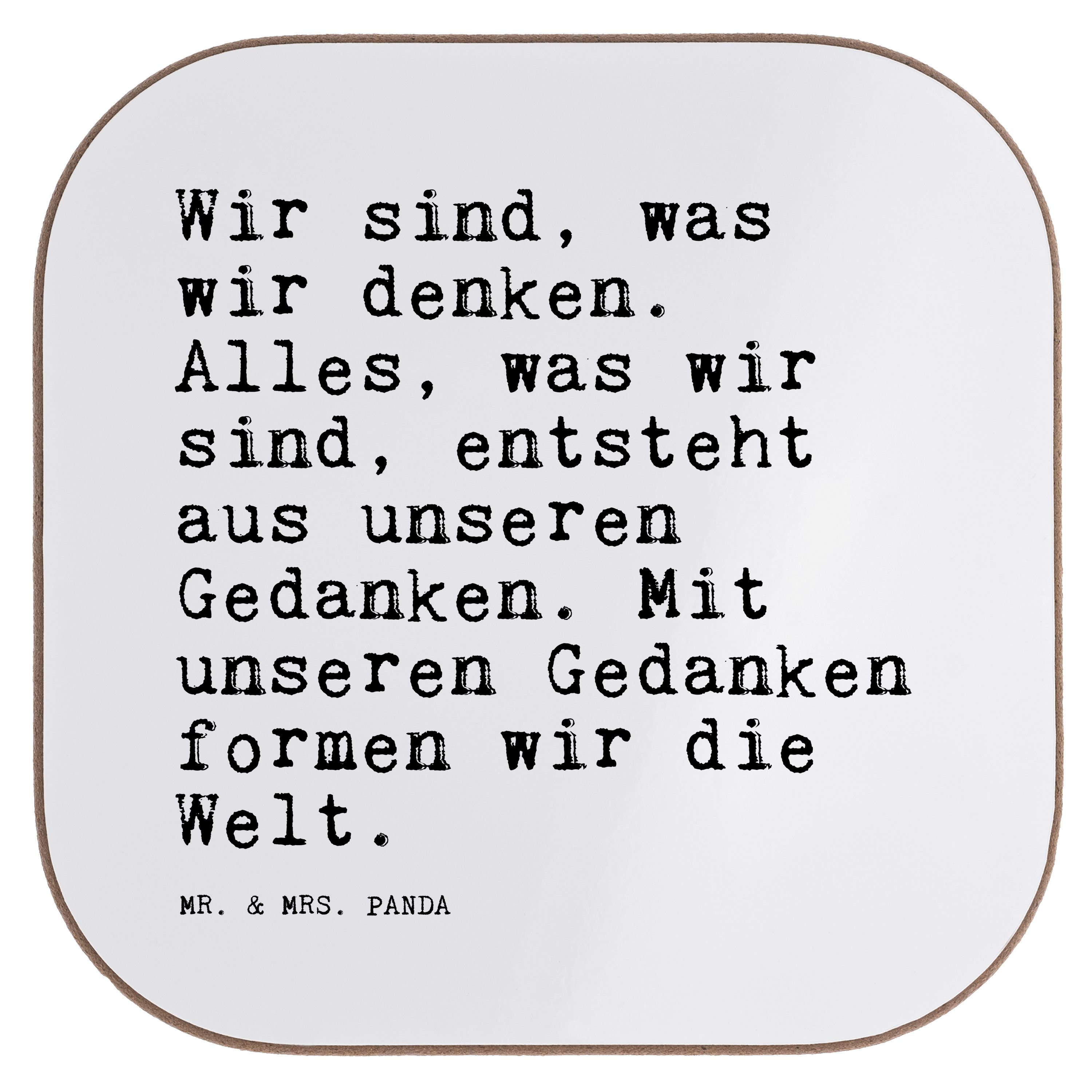 Wir sind, was wir denken. Alles, was wir sind, entsteht aus unseren Gedanken. Mit unseren Gedanken formen wir die Welt.

MR. & MRS. PANDA